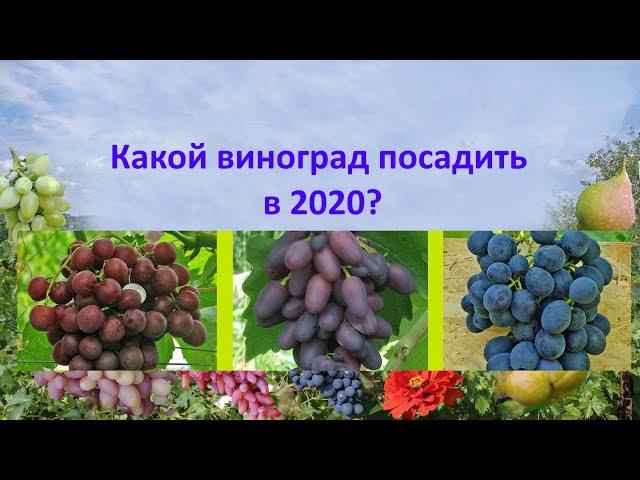 Какой виноград посадить в 2020?